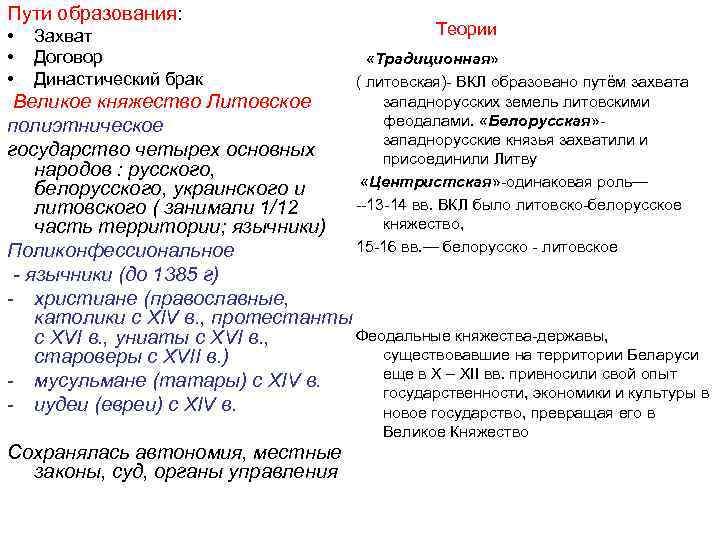 Пути образования:
• Захват
• Договор
• Династический брак

Великое княжество Литовское полиэтническое государство четырех основных народов : русского, белорусского, украинского и литовского ( занимали 1/12 часть территории; язычники)

Поликонфессиональное
- язычники (до 1385 г)
- христиане (православные, католики с XIV в., протестанты с XVI в., униаты с XVI в., староверы с XVII в.)
- мусульмане (татары) с XIV в.
- иудеи (евреи) с XIV в.

Сохранялась автономия, местные законы, суд, органы управления

Теории

«Традиционная»
( литовская)- ВКЛ образовано путём захвата западнорусских земель литовскими феодалами. «Белорусская»- западнорусские князья захватили и присоединили Литву

«Центристская»-одинаковая роль—
--13-14 вв. ВКЛ было литовско-белорусское княжество,
15-16 вв.— белорусско - литовское

Феодальные княжества-державы, существовавшие на территории Беларуси еще в X – XII вв. привносили свой опыт государственности, экономики и культуры в новое государство, превращая его в Великое Княжество